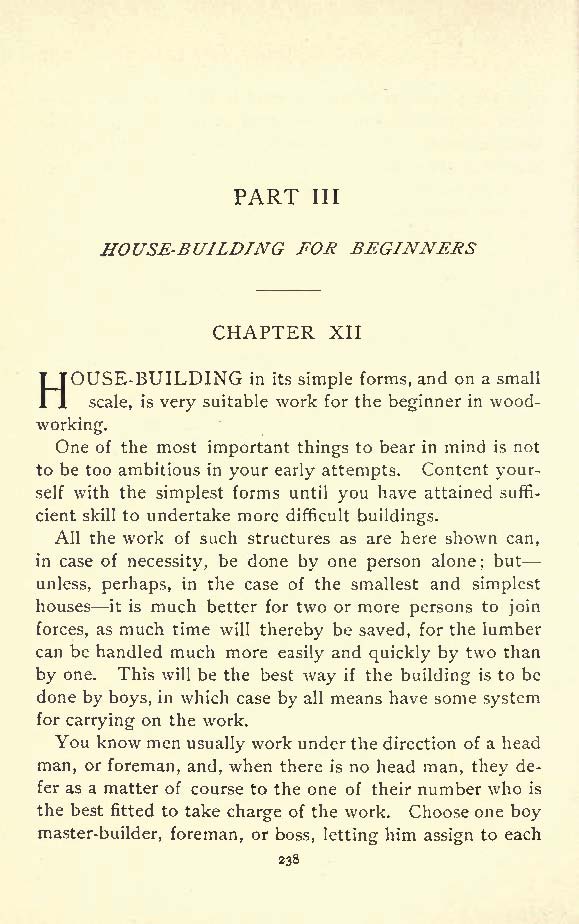 PART III

HOUSE-BUILDING FOR BEGINNERS

CHAPTER XII

HOUSE-BUILDING in its simple forms, and on a small scale, is very suitable work for the beginner in woodworking.

One of the most important things to bear in mind is not to be too ambitious in your early attempts. Content yourself with the simplest forms until you have attained sufficient skill to undertake more difficult buildings.

All the work of such structures as are here shown can, in case of necessity, be done by one person alone; but—unless, perhaps, in the case of the smallest and simplest houses—it is much better for two or more persons to join forces, as much time will thereby be saved, for the lumber can be handled much more easily and quickly by two than by one. This will be the best way if the building is to be done by boys, in which case by all means have some system for carrying on the work.

You know men usually work under the direction of a head man, or foreman, and, when there is no head man, they defer as a matter of course to the one of their number who is the best fitted to take charge of the work. Choose one boy master-builder, foreman, or boss, letting him assign to each

238